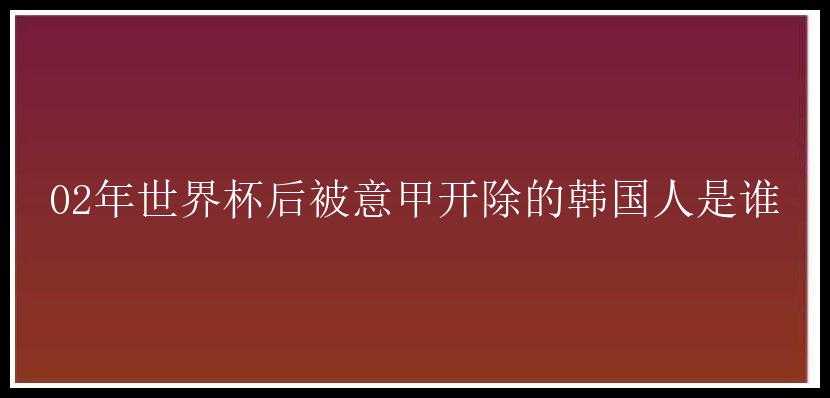 02年世界杯后被意甲开除的韩国人是谁